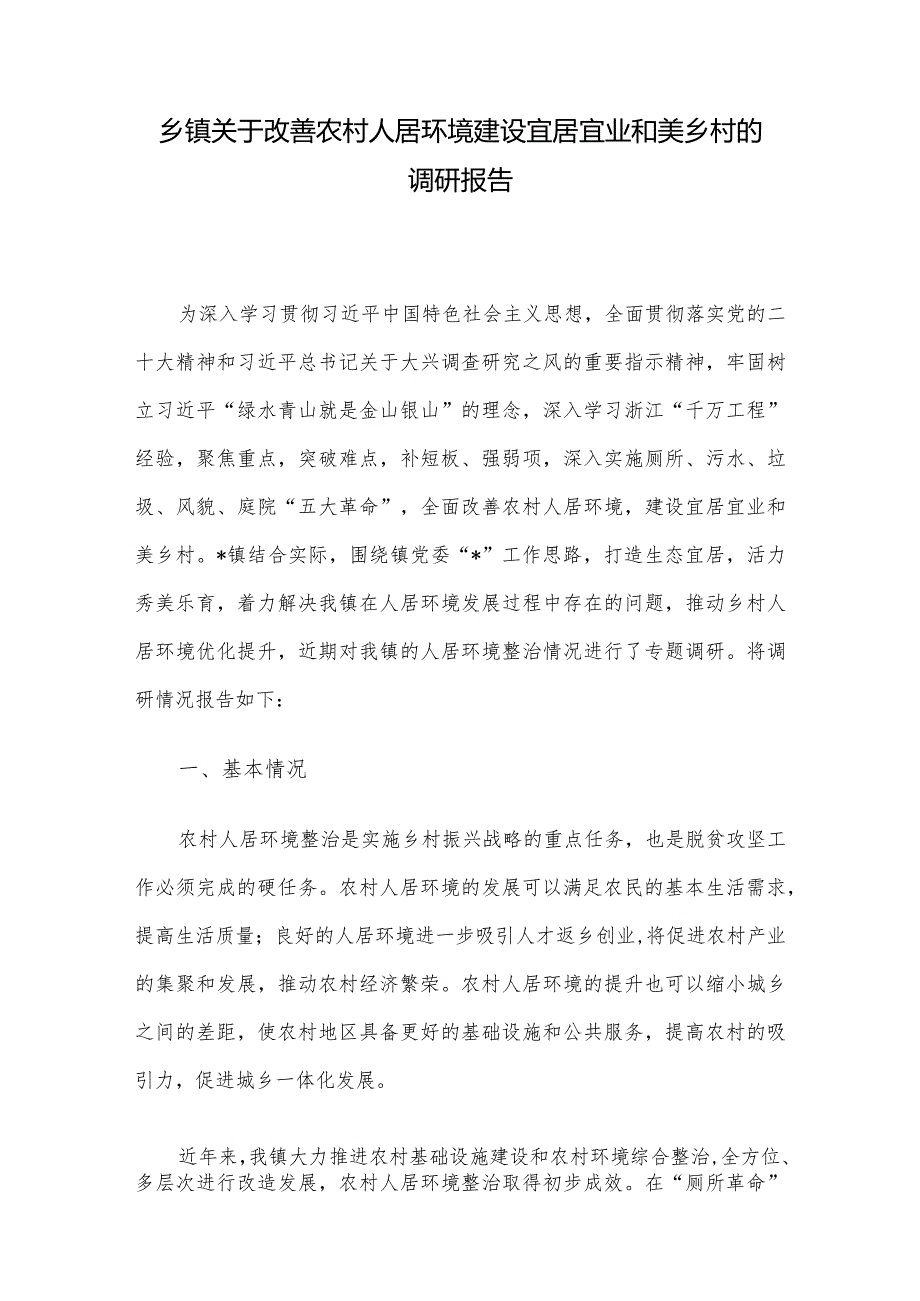 乡镇关于改善农村人居环境建设宜居宜业和美乡村的调研报告

为深入学习贯彻习近平中国特色社会主义思想，全面贯彻落实党的二十大精神和习近平总书记关于大兴调查研究之风的重要指示精神，牢固树立习近平“绿水青山就是金山银山”的理念，深入学习浙江“千万工程”经验，聚焦重点，突破难点，补短板、强弱项，深入实施厕所、污水、垃圾、风貌、庭院“五大革命”，全面改善农村人居环境，建设宜居宜业和美乡村。*镇结合实际，围绕镇党委“*”工作思路，打造生态宜居，活力秀美乐育，着力解决我镇在人居环境发展过程中存在的问题，推动乡村人居环境优化提升，近期对我镇的人居环境整治情况进行了专题调研。将调研情况报告如下：

一、基本情况

农村人居环境整治是实施乡村振兴战略的重点任务，也是脱贫攻坚工作必须完成的硬任务。农村人居环境的发展可以满足农民的基本生活需求，提高生活质量；良好的人居环境进一步吸引人才返乡创业，将促进农村产业的集聚和发展，推动农村经济繁荣。农村人居环境的提升也可以缩小城乡之间的差距，使农村地区具备更好的基础设施和公共服务，提高农村的吸引力，促进城乡一体化发展。

近年来，我镇大力推进农村基础设施建设和农村环境综合整治，全方位、多层次进行改造发展，农村人居环境整治取得初步成效。在“厕所革命”